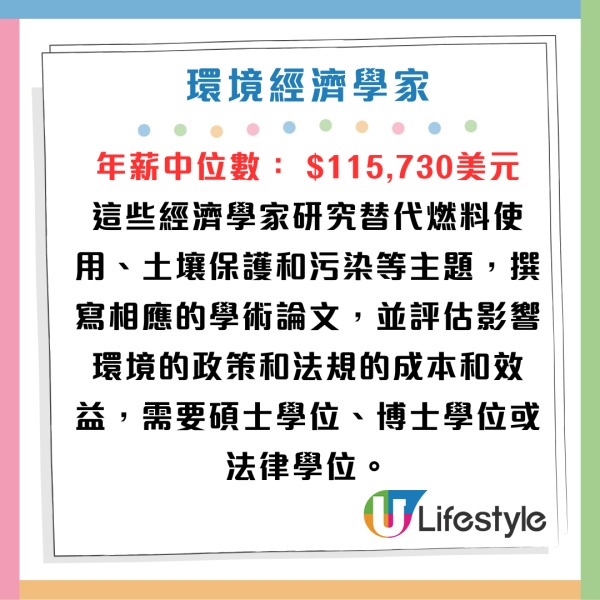 環境經濟學家

年薪中位數： $115,730美元

這些經濟學家研究替代燃料使用、土壤保護和污染等主題，撰寫相應的學術論文，並評估影響環境的政策和法規的成本和效益，需要碩士學位、博士學位或法律學位。

U Lifestyle